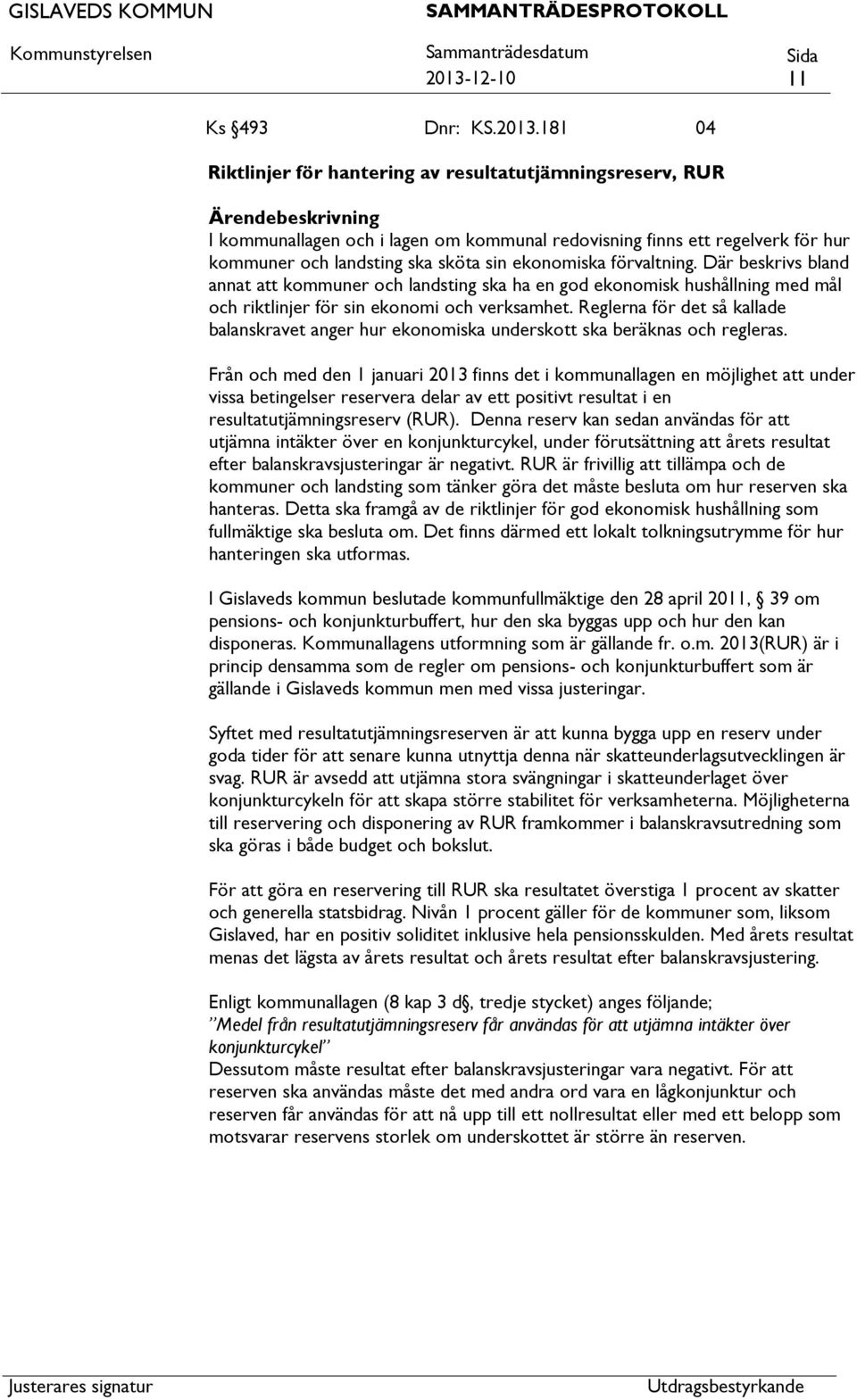 GISLAVEDS KOMMUN SAMMANTRÄDESPROTOKOLL

Kommunstyrelsen Sammanträdesdatum 2013-12-10 Sida 11

Ks §493 Dnr: KS.2013.181 04

Riktlinjer för hantering av resultatutjämningsreserv, RUR

Ärendebeskrivning
I kommunallagen och i lagen om kommunal redovisning finns ett regelverk för hur kommuner och landsting ska sköta sin ekonomiska förvaltning. Där beskrivs bland annat att kommuner och landsting ska ha en god ekonomisk hushållning med mål och riktlinjer för sin ekonomi och verksamhet. Reglerna för det så kallade balanskravet anger hur ekonomiska underskott ska beräknas och regleras.

Från och med den 1 januari 2013 finns det i kommunallagen en möjlighet att under vissa betingelser reservera delar av ett positivt resultat i en resultatutjämningsreserv (RUR). Denna reserv kan sedan användas för att utjämna intäkter över en konjunkturcykel, under förutsättning att årets resultat efter balanskravsjusteringar är negativt. RUR är frivillig att tillämpa och de kommuner och landsting som tänker göra det måste besluta om hur reserven ska hanteras. Detta ska framgå av de riktlinjer för god ekonomisk hushållning som fullmäktige ska besluta om. Det finns därmed ett lokalt tolkningsutrymme för hur hanteringen ska utformas.

I Gislaveds kommun beslutade kommunfullmäktige den 28 april 2011, § 39 om pensions- och konjunkturbuffert, hur den ska byggas upp och hur den kan disponeras. Kommunallagens utformning som är gällande fr. o.m. 2013(RUR) är i princip densamma som de regler om pensions- och konjunkturbuffert som är gällande i Gislaveds kommun men med vissa justeringar.

Syftet med resultatutjämningsreserven är att kunna bygga upp en reserv under goda tider för att senare kunna utnyttja denna när skatteunderlagsutvecklingen är svag. RUR är avsedd att utjämna stora svängningar i skatteunderlaget över konjunkturcykeln för att skapa större stabilitet för verksamheterna. Möjligheterna till reservering och disponering av RUR framkommer i balanskravsutredning som ska göras i både budget och bokslut.

För att göra en reservering till RUR ska resultatet överstiga 1 procent av skatter och generella statsbidrag. Nivån 1 procent gäller för de kommuner som, liksom Gislaved, har en positiv soliditet inklusive hela pensionsskulden. Med årets resultat menas det lägsta av årets resultat och årets resultat efter balanskravsjustering.

Enligt kommunallagen (8 kap 3 d§, tredje stycket) anges följande;
”Medel från resultatutjämningsreserv får användas för att utjämna intäkter över konjunkturcykel”
Dessutom måste resultat efter balanskravsjusteringar vara negativt. För att reserven ska användas måste det med andra ord vara en lågkonjunktur och reserven får användas för att nå upp till ett nollresultat eller med ett belopp som motsvarar reservens storlek om underskottet är större än reserven.

Justerares signatur Utdragsbestyrkande